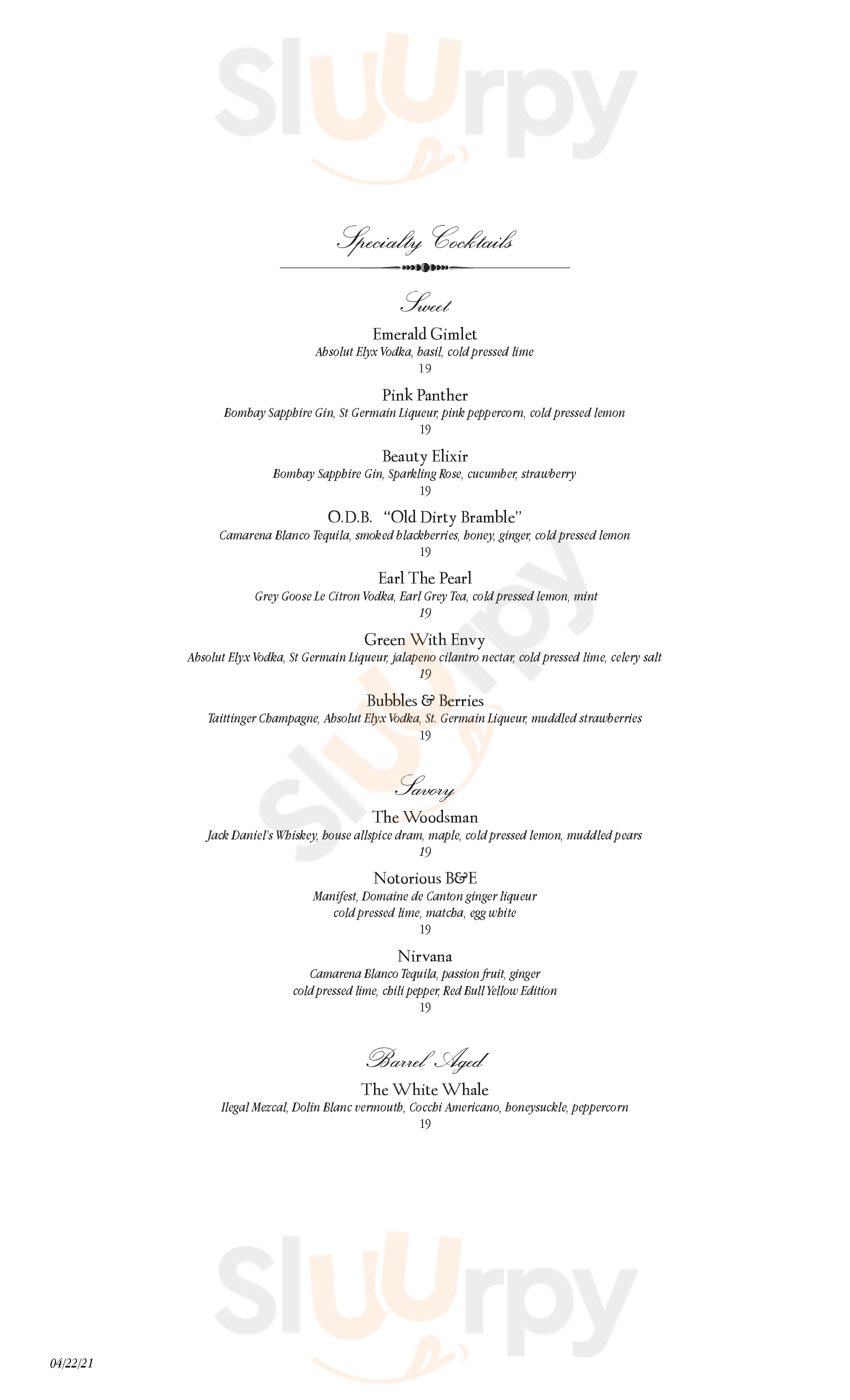 Sluurpy

Specialty Cocktails

Sweet

Emerald Gimlet
Absolut Elyx Vodka, basil, cold pressed lime
19

Pink Panther
Bombay Sapphire Gin, St Germain Liqueur, pink peppercorn, cold pressed lemon
19

Beauty Elixir
Bombay Sapphire Gin, Sparkling Rose, cucumber, strawberry
19

O.D.B. "Old Dirty Bramble"
Camarena Blanco Tequila, smoked blackberries, honey, ginger, cold pressed lemon
19

Earl The Pearl
Grey Goose Le Citron Vodka, Earl Grey Tea, cold pressed lemon, mint
19

Green With Envy
Absolut Elyx Vodka, St Germain Liqueur, jalapeno cilantro nectar, cold pressed lime, celery salt
19

Bubbles & Berries
Taittinger Champagne, Absolut Elyx Vodka, St. Germain Liqueur, muddled strawberries
19

Savory

The Woodsman
Jack Daniel's Whiskey, house allspice dram, maple, cold pressed lemon, muddled pears
19

Notorious B&E
Manifest, Domaine de Canton ginger liqueur
cold pressed lime, matcha, egg white
19

Nirvana
Camarena Blanco Tequila, passion fruit, ginger
cold pressed lime, chili pepper, Red Bull Yellow Edition
19

Barrel Aged

The White Whale
Ilegal Mezcal, Dolin Blanc vermouth, Cocchi Americano, honeysuckle, peppercorn
19

Sluurpy

04/22/21